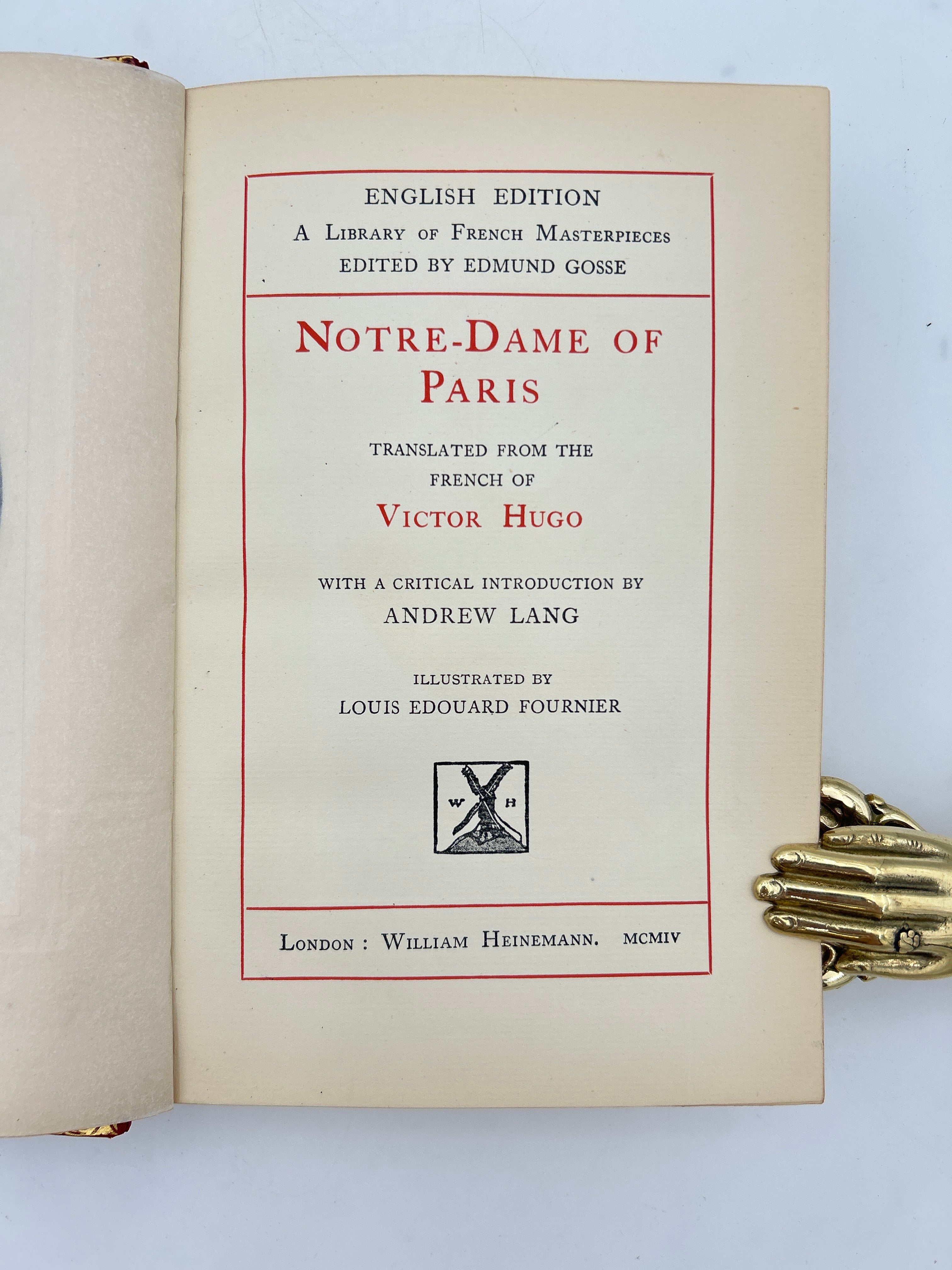 ENGLISH EDITION
A LIBRARY OF FRENCH MASTERPIECES
EDITED BY EDMUND GOSSE

NOTRE-DAME OF PARIS

TRANSLATED FROM THE FRENCH OF
VICTOR HUGO

WITH A CRITICAL INTRODUCTION BY
ANDREW LANG

ILLUSTRATED BY
LOUIS EDOUARD FOURNIER

W H

LONDON : WILLIAM HEINEMANN. MCMIV